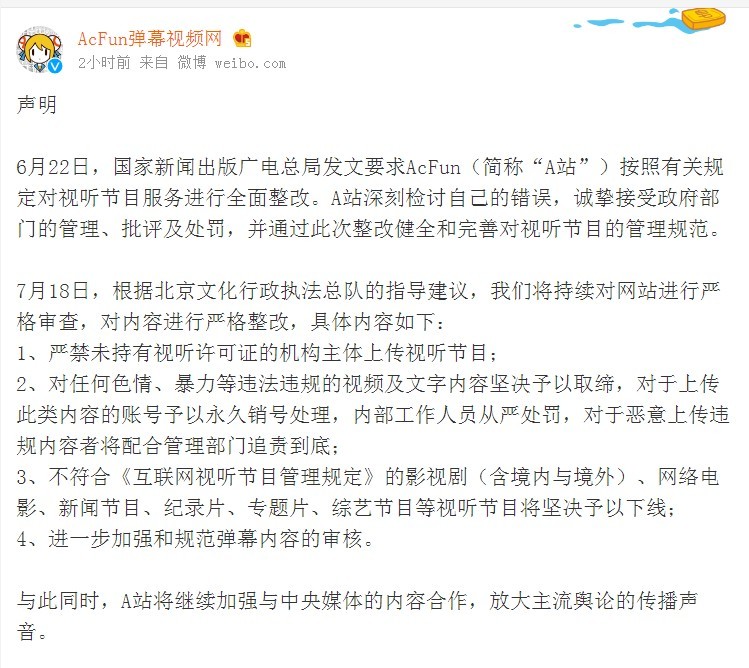 AcFun弹幕视频网

2小时前 来自 微博 weibo.com

声明

6月22日，国家新闻出版广电总局发文要求AcFun（简称“A站”）按照有关规定对视听节目服务进行全面整改。A站深刻检讨自己的错误，诚挚接受政府部门的管理、批评及处罚，并通过此次整改健全和完善对视听节目的管理规范。

7月18日，根据北京文化行政执法总队的指导建议，我们将持续对网站进行严格审查，对内容进行严格整改，具体内容如下：
1、严禁未持有视听许可证的机构主体上传视听节目；
2、对任何色情、暴力等违法违规的视频及文字内容坚决予以取缔，对于上传此类内容的账号予以永久销号处理，内部工作人员从严处罚，对于恶意上传违规内容者将配合管理部门追责到底；
3、不符合《互联网视听节目管理规定》的影视剧（含境内与境外）、网络电影、新闻节目、纪录片、专题片、综艺节目等视听节目将坚决予以下线；
4、进一步加强和规范弹幕内容的审核。

与此同时，A站将继续加强与中央媒体的内容合作，放大主流舆论的传播声音。